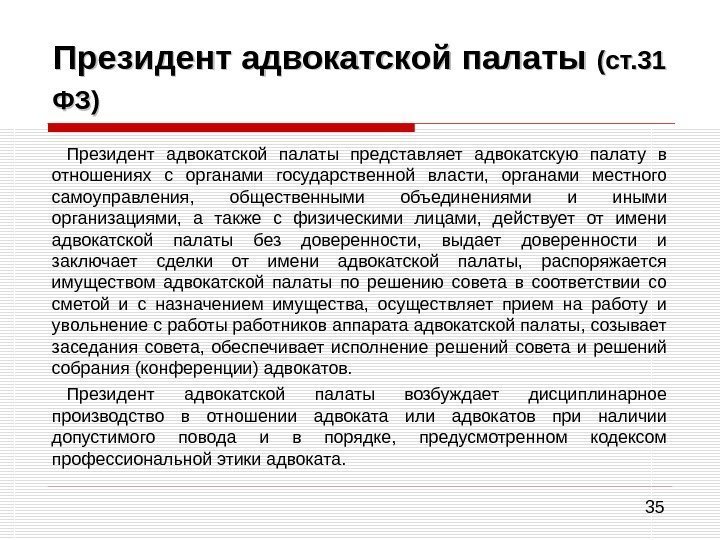 Президент адвокатской палаты (ст.31 ФЗ)

Президент адвокатской палаты представляет адвокатскую палату в отношениях с органами государственной власти, органами местного самоуправления, общественными объединениями и иными организациями, а также с физическими лицами, действует от имени адвокатской палаты без доверенности, выдает доверенности и заключает сделки от имени адвокатской палаты, распоряжается имуществом адвокатской палаты по решению совета в соответствии со сметой и с назначением имущества, осуществляет прием на работу и увольнение с работы работников аппарата адвокатской палаты, созывает заседания совета, обеспечивает исполнение решений совета и решений собрания (конференции) адвокатов.

Президент адвокатской палаты возбуждает дисциплинарное производство в отношении адвоката или адвокатов при наличии допустимого повода и в порядке, предусмотренном кодексом профессиональной этики адвоката.

35